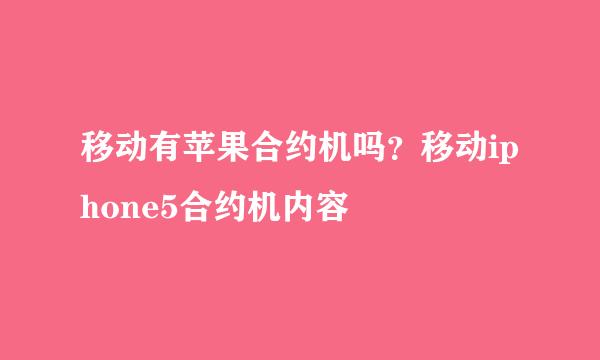 移动有苹果合约机吗？移动iphone5合约机内容